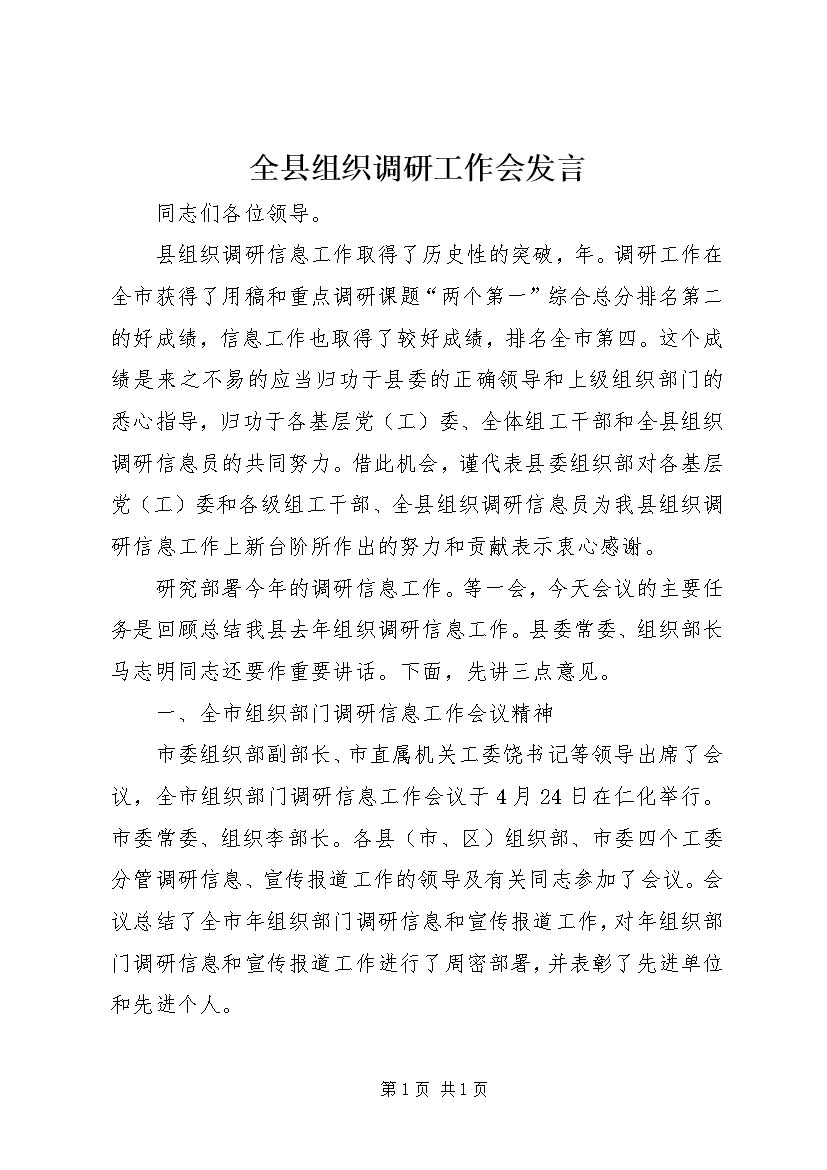 全县组织调研工作会发言

同志们各位领导。

县组织调研信息工作取得了历史性的突破，年。调研工作在全市获得了用稿和重点调研课题“两个第一”综合总分排名第二的好成绩，信息工作也取得了较好成绩，排名全市第四。这个成绩是来之不易的应当归功于县委的正确领导和上级组织部门的悉心指导，归功于各基层党（工）委、全体组工干部和全县组织调研信息员的共同努力。借此机会，谨代表县委组织部对各基层党（工）委和各级组工干部、全县组织调研信息员为我县组织调研信息工作上新台阶所作出的努力和贡献表示衷心感谢。

研究部署今年的调研信息工作。等一会，今天会议的主要任务是回顾总结我县去年组织调研信息工作。县委常委、组织部长马志明同志还要作重要讲话。下面，先讲三点意见。

一、全市组织部门调研信息工作会议精神

市委组织部副部长、市直属机关工委饶书记等领导出席了会议，全市组织部门调研信息工作会议于4月24日在仁化举行。市委常委、组织李部长。各县（市、区）组织部、市委四个工委分管调研信息、宣传报道工作的领导及有关同志参加了会议。会议总结了全市年组织部门调研信息和宣传报道工作，对年组织部门调研信息和宣传报道工作进行了周密部署，并表彰了先进单位和先进个人。

第1页 共1页